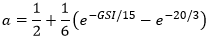 $a = \frac{1}{2} + \frac{1}{6}\left(e^{-GSI/15} - e^{-20/3}\right)$